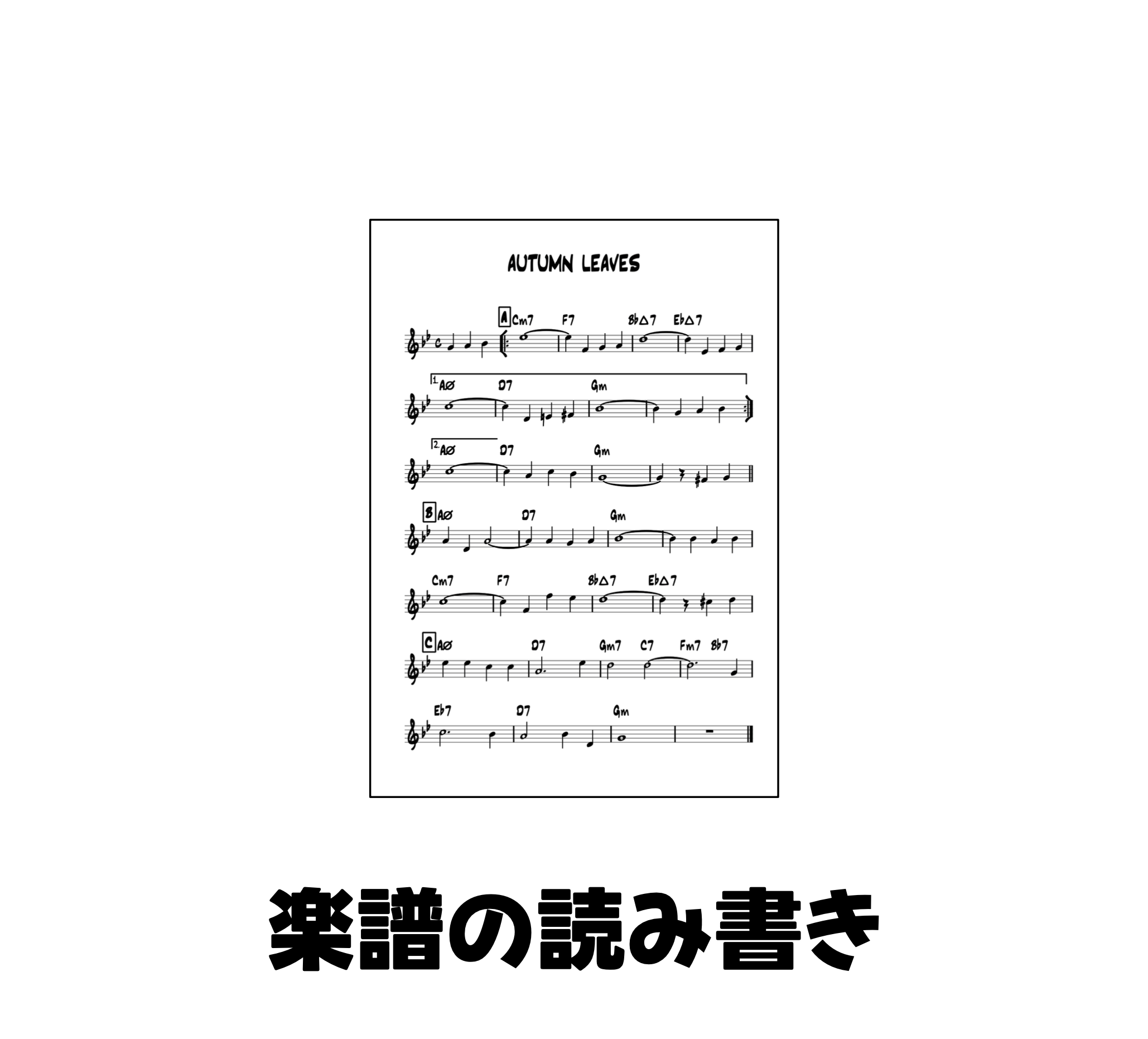 AUTUMN LEAVES

A Cm7 F7 Bb△7 Eb△7

1. Aø D7 Gm

2. Aø D7 Gm

B Aø D7 Gm

Cm7 F7 Bb△7 Eb△7

C Aø D7 Gm7 C7 Fm7 Bb7

Eb7 D7 Gm

楽譜の読み書き